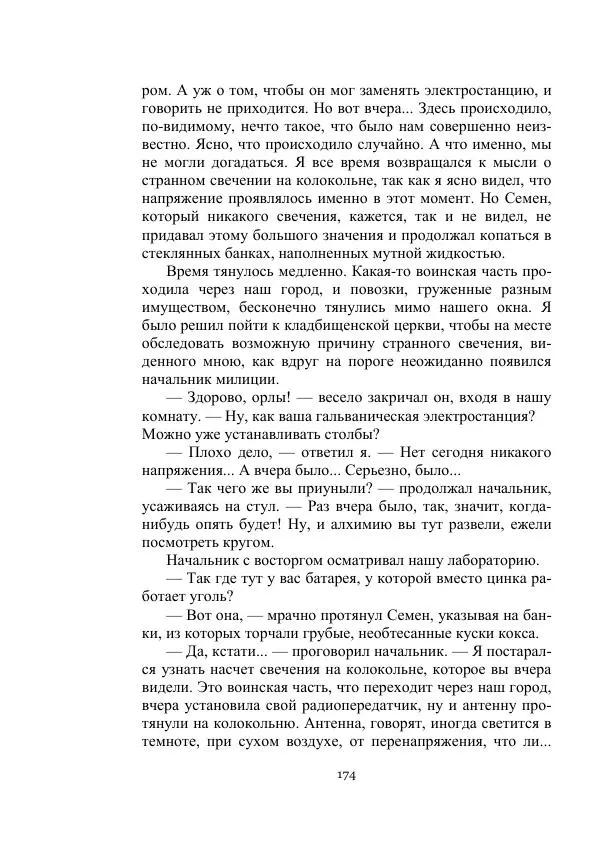 ром. А уж о том, чтобы он мог заменять электростанцию, и говорить не приходится. Но вот вчера... Здесь происходило, по-видимому, нечто такое, что было нам совершенно неизвестно. Ясно, что происходило случайно. А что именно, мы не могли догадаться. Я все время возвращался к мысли о странном свечении на колокольне, так как я ясно видел, что напряжение проявлялось именно в этот момент. Но Семен, который никакого свечения, кажется, так и не видел, не придавал этому большого значения и продолжал копаться в стеклянных банках, наполненных мутной жидкостью.

Время тянулось медленно. Какая-то воинская часть проходила через наш город, и повозки, груженные разным имуществом, бесконечно тянулись мимо нашего окна. Я было решил пойти к кладбищенской церкви, чтобы на месте обследовать возможную причину странного свечения, виденного мною, как вдруг на пороге неожиданно появился начальник милиции.

— Здорово, орлы! — весело закричал он, входя в нашу комнату. — Ну, как ваша гальваническая электростанция? Можно уже устанавливать столбы?

— Плохо дело, — ответил я. — Нет сегодня никакого напряжения... А вчера было... Серьезно, было...

— Так чего же вы приуныли? — продолжал начальник, усаживаясь на стул. — Раз вчера было, так, значит, когда-нибудь опять будет! Ну, и алхимию вы тут развели, ежели посмотреть кругом.

Начальник с восторгом осматривал нашу лабораторию.

— Так где тут у вас батарея, у которой вместо цинка работает уголь?

— Вот она, — мрачно протянул Семен, указывая на банки, из которых торчали грубые, необтесанные куски кокса.

— Да, кстати... — проговорил начальник. — Я постарался узнать насчет свечения на колокольне, которое вы вчера видели. Это воинская часть, что переходит через наш город, вчера установила свой радиопередатчик, ну и антенну протянули на колокольню. Антенна, говорят, иногда светится в темноте, при сухом воздухе, от перенапряжения, что ли...

174